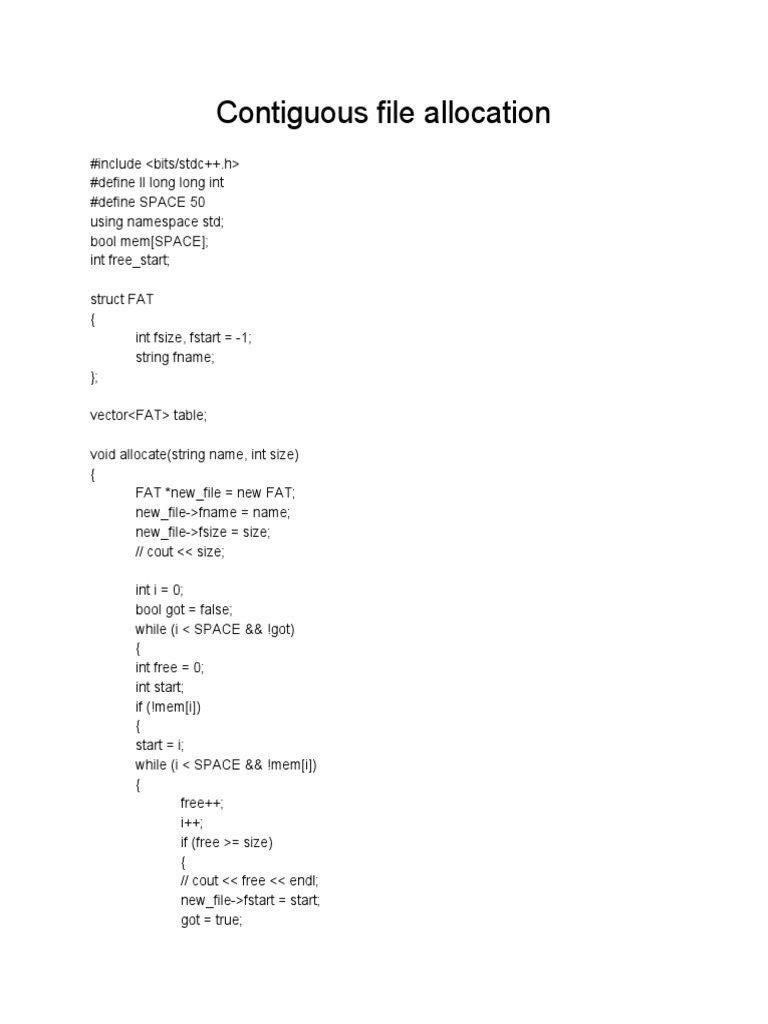 Contiguous file allocation

#include <bits/stdc++.h>
#define ll long long int
#define SPACE 50
using namespace std;
bool mem[SPACE];
int free_start;

struct FAT
{
	int fsize, fstart = -1;
	string fname;
};

vector<FAT> table;

void allocate(string name, int size)
{
	FAT *new_file = new FAT;
	new_file->fname = name;
	new_file->fsize = size;
	// cout << size;

	int i = 0;
	bool got = false;
	while (i < SPACE && !got)
	{
	int free = 0;
	int start;
	if (!mem[i])
	{
	start = i;
	while (i < SPACE && !mem[i])
	{
		free++;
		i++;
		if (free >= size)
		{
		// cout << free << endl;
		new_file->fstart = start;
		got = true;